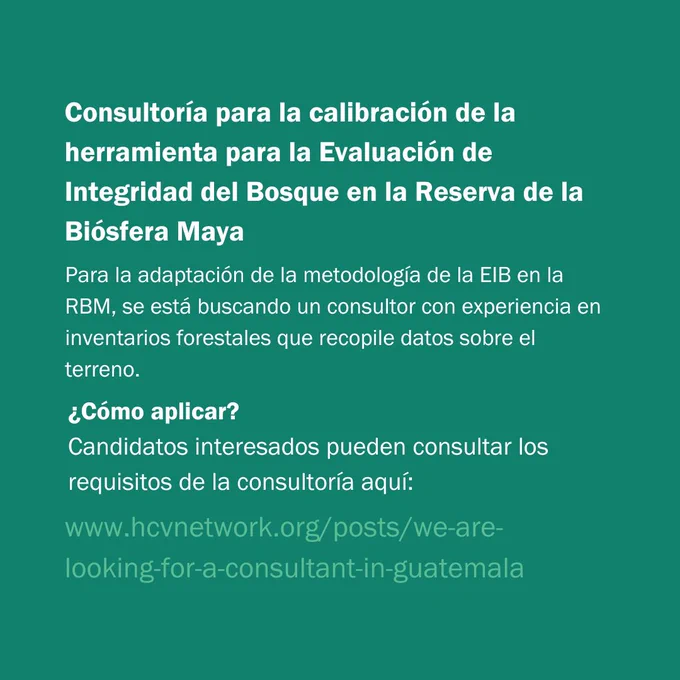 Consultoría para la calibración de la herramienta para la Evaluación de Integridad del Bosque en la Reserva de la Biósfera Maya

Para la adaptación de la metodología de la EIB en la RBM, se está buscando un consultor con experiencia en inventarios forestales que recopile datos sobre el terreno.

¿Cómo aplicar?

Candidatos interesados pueden consultar los requisitos de la consultoría aquí:

www.hcvnetwork.org/posts/we-are-looking-for-a-consultant-in-guatemala